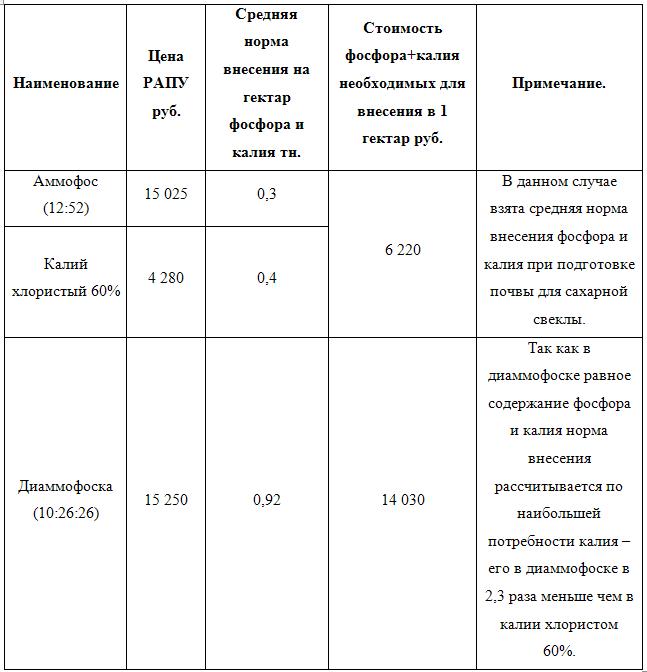 | Наименование | Цена РАПУ руб. | Средняя норма внесения на гектар фосфора и калия тн. | Стоимость фосфора+калия необходимых для внесения в 1 гектар руб. | Примечание. |
|---|---|---|---|---|
| Аммофос (12:52) | 15 025 | 0,3 | 6 220 | В данном случае взята средняя норма внесения фосфора и калия при подготовке почвы для сахарной свеклы. |
| Калий хлористый 60% | 4 280 | 0,4 | | |
| Диаммофоска (10:26:26) | 15 250 | 0,92 | 14 030 | Так как в диаммофоске равное содержание фосфора и калия норма внесения рассчитывается по наибольшей потребности калия – его в диаммофоске в 2,3 раза меньше чем в калии хлористом 60%. |